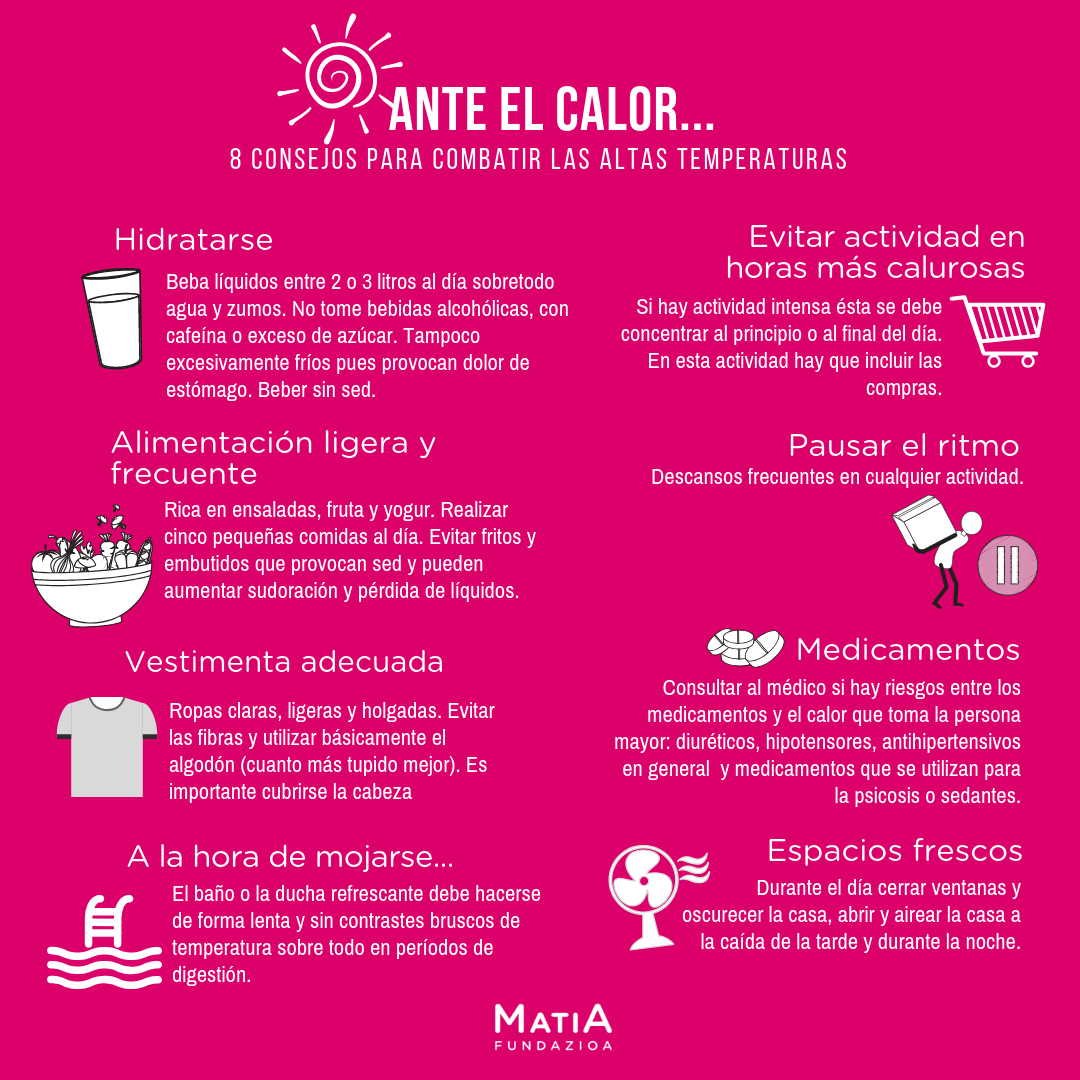 ANTE EL CALOR...
8 CONSEJOS PARA COMBATIR LAS ALTAS TEMPERATURAS

Hidratarse
Beba líquidos entre 2 o 3 litros al día sobretodo agua y zumos. No tome bebidas alcohólicas, con cafeína o exceso de azúcar. Tampoco excesivamente fríos pues provocan dolor de estómago. Beber sin sed.

Alimentación ligera y frecuente
Rica en ensaladas, fruta y yogur. Realizar cinco pequeñas comidas al día. Evitar fritos y embutidos que provocan sed y pueden aumentar sudoración y pérdida de líquidos.

Vestimenta adecuada
Ropas claras, ligeras y holgadas. Evitar las fibras y utilizar básicamente el algodón (cuanto más tupido mejor). Es importante cubrirse la cabeza

A la hora de mojarse...
El baño o la ducha refrescante debe hacerse de forma lenta y sin contrastes bruscos de temperatura sobre todo en períodos de digestión.

Evitar actividad en horas más calurosas
Si hay actividad intensa ésta se debe concentrar al principio o al final del día. En esta actividad hay que incluir las compras.

Pausar el ritmo
Descansos frecuentes en cualquier actividad.

Medicamentos
Consultar al médico si hay riesgos entre los medicamentos y el calor que toma la persona mayor: diuréticos, hipotensores, antihipertensivos en general y medicamentos que se utilizan para la psicosis o sedantes.

Espacios frescos
Durante el día cerrar ventanas y oscurecer la casa, abrir y airear la casa a la caída de la tarde y durante la noche.

MATIA
FUNDAZIOA